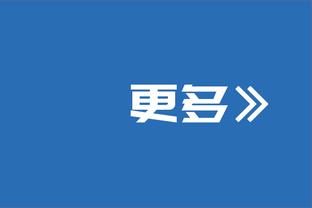 更多》